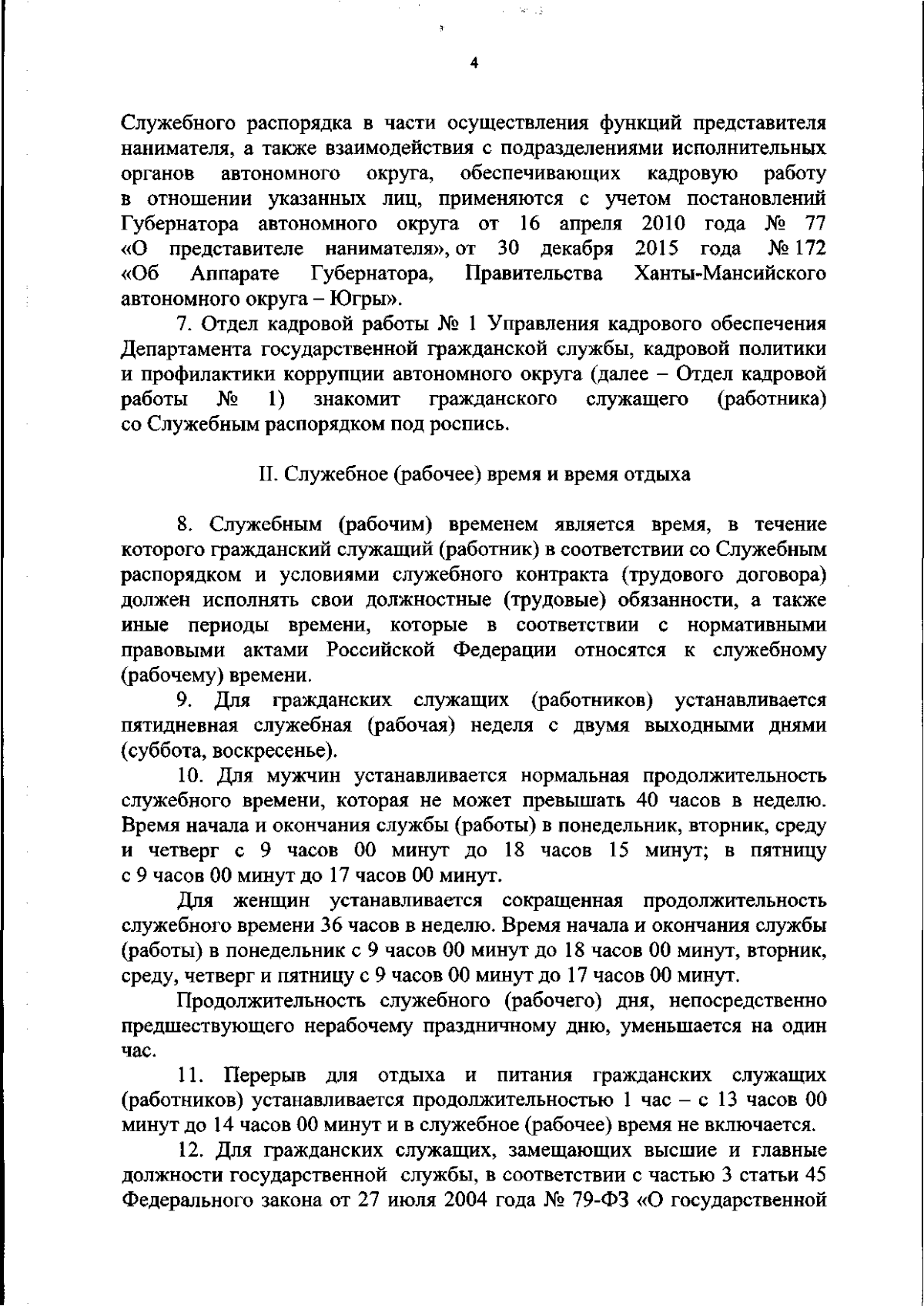 4

Служебного распорядка в части осуществления функций представителя нанимателя, а также взаимодействия с подразделениями исполнительных органов автономного округа, обеспечивающих кадровую работу в отношении указанных лиц, применяются с учетом постановлений Губернатора автономного округа от 16 апреля 2010 года № 77 «О представителе нанимателя», от 30 декабря 2015 года № 172 «Об Аппарате Губернатора, Правительства Ханты-Мансийского автономного округа – Югры».

7. Отдел кадровой работы № 1 Управления кадрового обеспечения Департамента государственной гражданской службы, кадровой политики и профилактики коррупции автономного округа (далее – Отдел кадровой работы № 1) знакомит гражданского служащего (работника) со Служебным распорядком под роспись.

II. Служебное (рабочее) время и время отдыха

8. Служебным (рабочим) временем является время, в течение которого гражданский служащий (работник) в соответствии со Служебным распорядком и условиями служебного контракта (трудового договора) должен исполнять свои должностные (трудовые) обязанности, а также иные периоды времени, которые в соответствии с нормативными правовыми актами Российской Федерации относятся к служебному (рабочему) времени.

9. Для гражданских служащих (работников) устанавливается пятидневная служебная (рабочая) неделя с двумя выходными днями (суббота, воскресенье).

10. Для мужчин устанавливается нормальная продолжительность служебного времени, которая не может превышать 40 часов в неделю. Время начала и окончания службы (работы) в понедельник, вторник, среду и четверг с 9 часов 00 минут до 18 часов 15 минут; в пятницу с 9 часов 00 минут до 17 часов 00 минут.

Для женщин устанавливается сокращенная продолжительность служебного времени 36 часов в неделю. Время начала и окончания службы (работы) в понедельник с 9 часов 00 минут до 18 часов 00 минут, вторник, среду, четверг и пятницу с 9 часов 00 минут до 17 часов 00 минут.

Продолжительность служебного (рабочего) дня, непосредственно предшествующего нерабочему праздничному дню, уменьшается на один час.

11. Перерыв для отдыха и питания гражданских служащих (работников) устанавливается продолжительностью 1 час – с 13 часов 00 минут до 14 часов 00 минут и в служебное (рабочее) время не включается.

12. Для гражданских служащих, замещающих высшие и главные должности государственной службы, в соответствии с частью 3 статьи 45 Федерального закона от 27 июля 2004 года № 79-ФЗ «О государственной